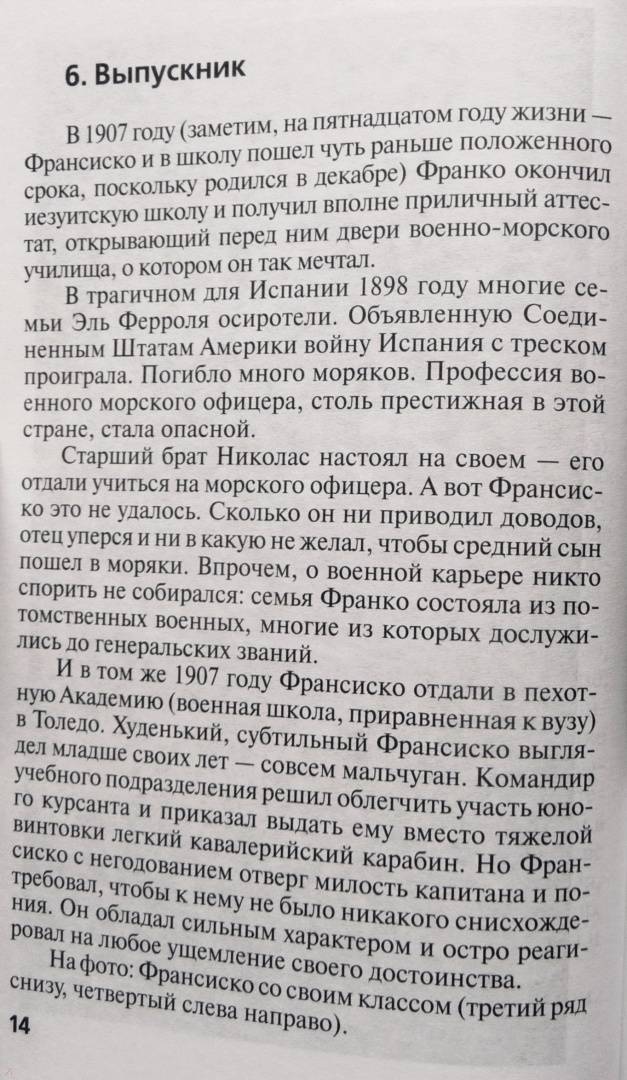 6. Выпускник

В 1907 году (заметим, на пятнадцатом году жизни — Франсиско и в школу пошел чуть раньше положенного срока, поскольку родился в декабре) Франко окончил иезуитскую школу и получил вполне приличный аттестат, открывающий перед ним двери военно-морского училища, о котором он так мечтал.

В трагичном для Испании 1898 году многие семьи Эль Ферроля осиротели. Объявленную Соединенным Штатам Америки войну Испания с треском проиграла. Погибло много моряков. Профессия военного морского офицера, столь престижная в этой стране, стала опасной.

Старший брат Николас настоял на своем — его отдали учиться на морского офицера. А вот Франсиско это не удалось. Сколько он ни приводил доводов, отец уперся и ни в какую не желал, чтобы средний сын пошел в моряки. Впрочем, о военной карьере никто спорить не собирался: семья Франко состояла из потомственных военных, многие из которых дослужились до генеральских званий.

И в том же 1907 году Франсиско отдали в пехотную Академию (военная школа, приравненная к вузу) в Толедо. Худенький, субтильный Франсиско выглядел младше своих лет — совсем мальчуган. Командир учебного подразделения решил облегчить участь юного курсанта и приказал выдать ему вместо тяжелой винтовки легкий кавалерийский карабин. Но Франсиско с негодованием отверг милость капитана и потребовал, чтобы к нему не было никакого снисхождения. Он обладал сильным характером и остро реагировал на любое ущемление своего достоинства.

На фото: Франсиско со своим классом (третий ряд снизу, четвертый слева направо).

14